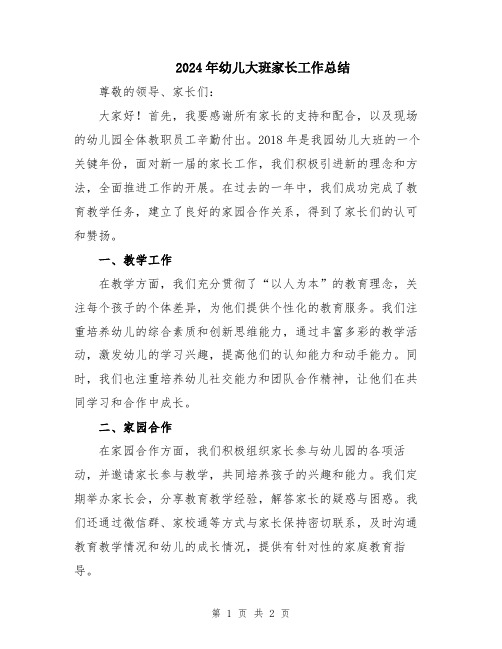 2024年幼儿大班家长工作总结

尊敬的领导、家长们:

大家好！首先，我要感谢所有家长的支持和配合，以及现场的幼儿园全体教职员工辛勤付出。2018年是我园幼儿大班的一个关键年份，面对新一届的家长工作，我们积极引进新的理念和方法，全面推进工作的开展。在过去的一年中，我们成功完成了教育教学任务，建立了良好的家园合作关系，得到了家长们的认可和赞扬。

一、教学工作

在教学方面，我们充分贯彻了“以人为本”的教育理念，关注每个孩子的个体差异，为他们提供个性化的教育服务。我们注重培养幼儿的综合素质和创新思维能力，通过丰富多彩的教学活动，激发幼儿的学习兴趣，提高他们的认知能力和动手能力。同时，我们也注重培养幼儿社交能力和团队合作精神，让他们在共同学习和合作中成长。

二、家园合作

在家园合作方面，我们积极组织家长参与幼儿园的各项活动，并邀请家长参与教学，共同培养孩子的兴趣和能力。我们定期举办家长会，分享教育教学经验，解答家长的疑惑与困惑。我们还通过微信群、家校通等方式与家长保持密切联系，及时沟通教育教学情况和幼儿的成长情况，提供有针对性的家庭教育指导。

第 1 页 共 2 页